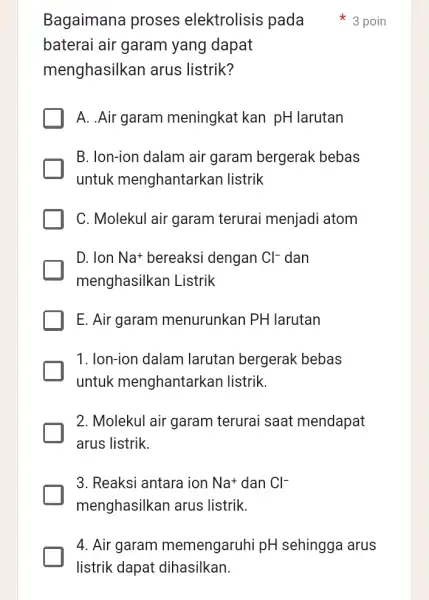 Bagaimana proses elektrolisis pada baterai air garam yang dapat menghasilkan arus listrik? * 3 poin

A. .Air garam meningkat kan pH larutan

B. Ion-ion dalam air garam bergerak bebas untuk menghantarkan listrik

C. Molekul air garam terurai menjadi atom

D. Ion $Na^+$ bereaksi dengan $Cl^-$ dan menghasilkan Listrik

E. Air garam menurunkan PH larutan

1. Ion-ion dalam larutan bergerak bebas untuk menghantarkan listrik.

2. Molekul air garam terurai saat mendapat arus listrik.

3. Reaksi antara ion $Na^+$ dan $Cl^-$ menghasilkan arus listrik.

4. Air garam memengaruhi pH sehingga arus listrik dapat dihasilkan.